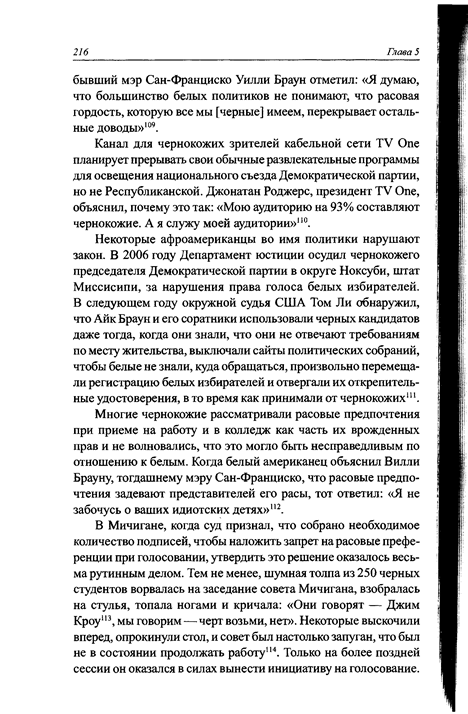 216 Глава 5

бывший мэр Сан-Франциско Уилли Браун отметил: «Я думаю, что большинство белых политиков не понимают, что расовая гордость, которую все мы [черные] имеем, перекрывает остальные доводы»$^{109}$.

Канал для чернокожих зрителей кабельной сети TV One планирует прерывать свои обычные развлекательные программы для освещения национального съезда Демократической партии, но не Республиканской. Джонатан Роджерс, президент TV One, объяснил, почему это так: «Мою аудиторию на 93% составляют чернокожие. А я служу моей аудитории»$^{110}$.

Некоторые афроамериканцы во имя политики нарушают закон. В 2006 году Департамент юстиции осудил чернокожего председателя Демократической партии в округе Ноксуби, штат Миссисипи, за нарушения права голоса белых избирателей. В следующем году окружной судья США Том Ли обнаружил, что Айк Браун и его соратники использовали черных кандидатов даже тогда, когда они знали, что они не отвечают требованиям по месту жительства, выключали сайты политических собраний, чтобы белые не знали, куда обращаться, произвольно перемещали регистрацию белых избирателей и отвергали их открепительные удостоверения, в то время как принимали от чернокожих$^{111}$.

Многие чернокожие рассматривали расовые предпочтения при приеме на работу и в колледж как часть их врожденных прав и не волновались, что это могло быть несправедливым по отношению к белым. Когда белый американец объяснил Вилли Брауну, тогдашнему мэру Сан-Франциско, что расовые предпочтения задевают представителей его расы, тот ответил: «Я не забочусь о ваших идиотских детях»$^{112}$.

В Мичигане, когда суд признал, что собрано необходимое количество подписей, чтобы наложить запрет на расовые преференции при голосовании, утвердить это решение оказалось весьма рутинным делом. Тем не менее, шумная толпа из 250 черных студентов ворвалась на заседание совета Мичигана, взобралась на стулья, топала ногами и кричала: «Они говорят — Джим Кроу$^{113}$, мы говорим — черт возьми, нет». Некоторые выскочили вперед, опрокинули стол, и совет был настолько запуган, что был не в состоянии продолжать работу$^{114}$. Только на более поздней сессии он оказался в силах вынести инициативу на голосование.